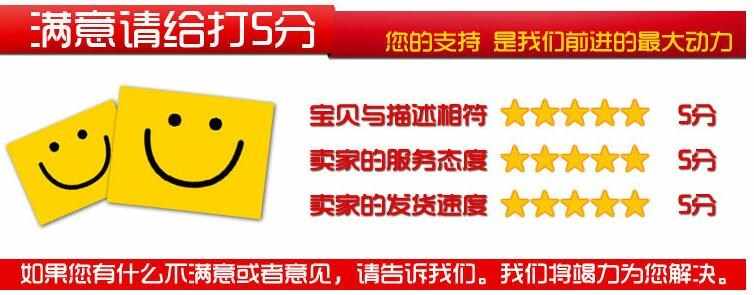 满意请给打5分

您的支持 是我们前进的最大动力

宝贝与描述相符 5分
卖家的服务态度 5分
卖家的发货速度 5分

如果您有什么不满意或者意见，请告诉我们。我们将竭力为您解决。